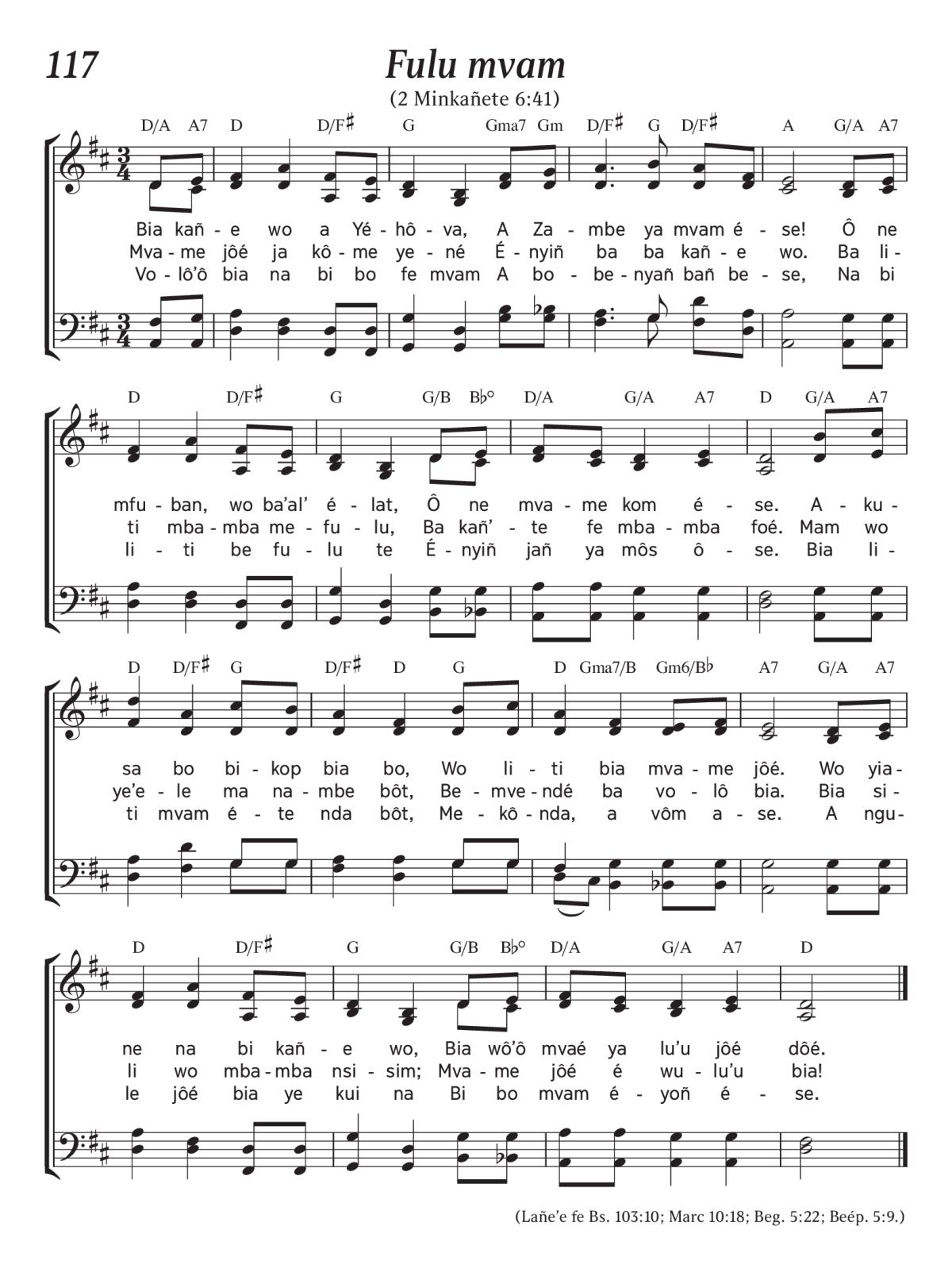 117

Fulu mvam

(2 Minkañete 6:41)

D/A A7 D D/F♯ G Gma7 Gm D/F♯ G D/F♯ A G/A A7

Bia kañ - e wo a Yé - hô - va, A Za - mbe ya mvam é - se! Ô ne
Mva - me jôé ja kô - me ye - né É - nyiñ ba ba kañ - e wo. Ba li -
Vo - lô'ô bia na bi bo fe mvam A bo - be - nyañ bañ be - se, Na bi

D D/F♯ G G/B B♭° D/A G/A A7 D G/A A7

mfu - ban, wo ba'al' é - lat, Ô ne mva - me kom é - se. A - ku -
ti mba - mba me - fu - lu, Ba kañ' - te fe mba - mba foé. Mam wo
li - ti be fu - lu te É - nyiñ jañ ya môs ô - se. Bia li -

D D/F♯ G D/F♯ D G D Gma7/B Gm6/B♭ A7 G/A A7

sa bo bi - kop bia bo, Wo li - ti bia mva - me jôé. Wo yia -
ye'e - le ma na - mbe bôt, Be - mve - ndé ba vo - lô bia. Bia si -
ti mvam é - te nda bôt, Me - kô - nda, a vôm a - se. A ngu -

D D/F♯ G G/B B♭° D/A G/A A7 D

ne na bi kañ - e wo, Bia wô'ô mvaé ya lu'u jôé dôé.
li wo mba - mba nsi - sim; Mva - me jôé é wu - lu'u bia!
le jôé bia ye kui na Bi bo mvam é - yoñ é - se.

(Lañe'e fe Bs. 103:10; Marc 10:18; Beg. 5:22; Beép. 5:9.)